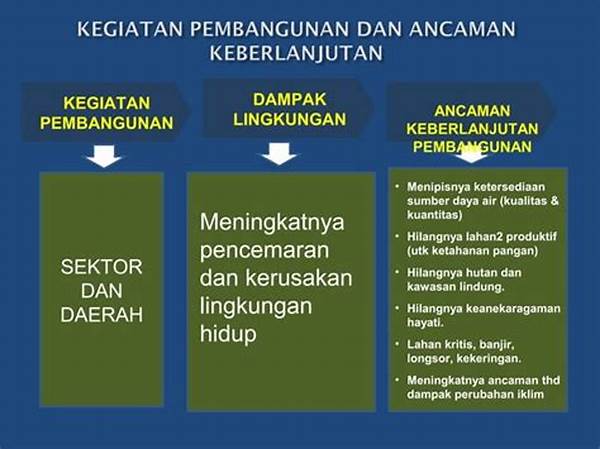 KEGIATAN PEMBANGUNAN DAN ANCAMAN KEBERLANJUTAN

KEGIATAN PEMBANGUNAN

SEKTOR DAN DAERAH

DAMPAK LINGKUNGAN

Meningkatnya pencemaran dan kerusakan lingkungan hidup

ANCAMAN KEBERLANJUTAN PEMBANGUNAN

• Menipisnya ketersediaan sumber daya air (kualitas & kuantitas)
• Hilangnya lahan2 produktif (utk ketahanan pangan)
• Hilangnya hutan dan kawasan lindung.
• Hilangnya keanekaragaman hayati.
• Lahan kritis, banjir, longsor, kekeringan.
• Meningkatnya ancaman thd dampak perubahan iklim